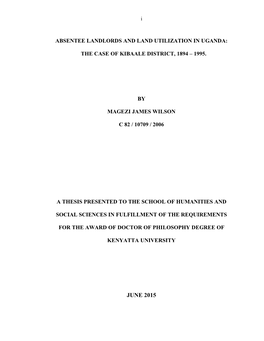 i

ABSENTEE LANDLORDS AND LAND UTILIZATION IN UGANDA:

THE CASE OF KIBAALE DISTRICT, 1894 – 1995.

BY

MAGEZI JAMES WILSON

C 82 / 10709 / 2006

A THESIS PRESENTED TO THE SCHOOL OF HUMANITIES AND SOCIAL SCIENCES IN FULFILLMENT OF THE REQUIREMENTS FOR THE AWARD OF DOCTOR OF PHILOSOPHY DEGREE OF KENYATTA UNIVERSITY

JUNE 2015